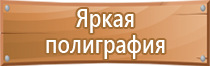 Яркая полиграфия